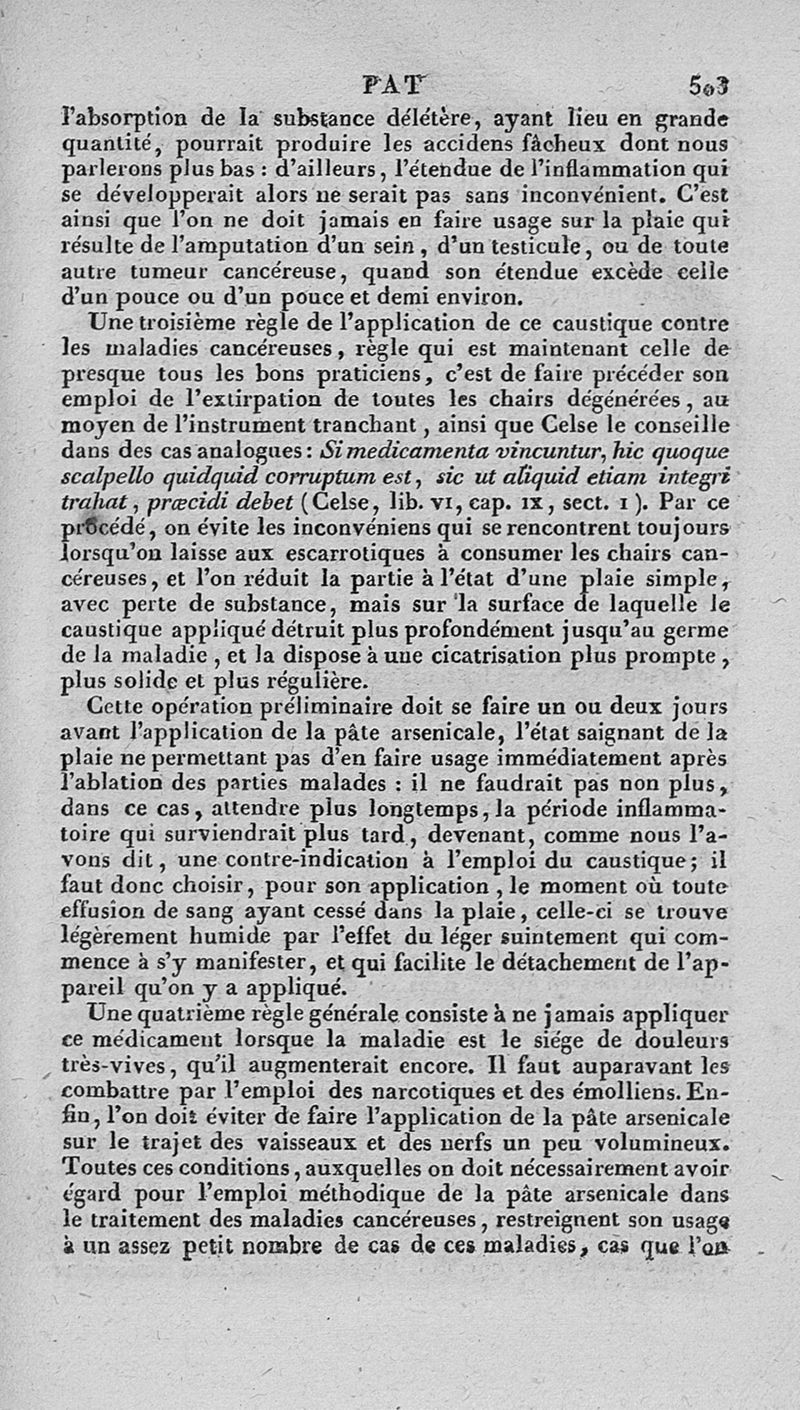 PAT 503

l'absorption de la substance délétère, ayant lieu en grande quantité, pourrait produire les accidens fâcheux dont nous parlerons plus bas : d'ailleurs, l'étendue de l'inflammation qui se développerait alors ne serait pas sans inconvénient. C'est ainsi que l'on ne doit jamais en faire usage sur la plaie qui résulte de l'amputation d'un sein, d'un testicule, ou de toute autre tumeur cancéreuse, quand son étendue excède celle d'un pouce ou d'un pouce et demi environ.

Une troisième règle de l'application de ce caustique contre les maladies cancéreuses, règle qui est maintenant celle de presque tous les bons praticiens, c'est de faire précéder son emploi de l'extirpation de toutes les chairs dégénérées, au moyen de l'instrument tranchant, ainsi que Celse le conseille dans des cas analogues : Si medicamenta vincuntur, hic quoque scalpello quidquid corruptum est, sic ut aliquid etiam integri trahat, præcidi debet (Celse, lib. VI, cap. IX, sect. 1). Par ce procédé, on évite les inconvéniens qui se rencontrent toujours lorsqu'on laisse aux escarrotiques à consumer les chairs cancéreuses, et l'on réduit la partie à l'état d'une plaie simple, avec perte de substance, mais sur la surface de laquelle le caustique appliqué détruit plus profondément jusqu'au germe de la maladie, et la dispose à une cicatrisation plus prompte, plus solide et plus régulière.

Cette opération préliminaire doit se faire un ou deux jours avant l'application de la pâte arsenicale, l'état saignant de la plaie ne permettant pas d'en faire usage immédiatement après l'ablation des parties malades : il ne faudrait pas non plus, dans ce cas, attendre plus longtemps, la période inflammatoire qui surviendrait plus tard, devenant, comme nous l'avons dit, une contre-indication à l'emploi du caustique; il faut donc choisir, pour son application, le moment où toute effusion de sang ayant cessé dans la plaie, celle-ci se trouve légèrement humide par l'effet du léger suintement qui commence à s'y manifester, et qui facilite le détachement de l'appareil qu'on y a appliqué.

Une quatrième règle générale consiste à ne jamais appliquer ce médicament lorsque la maladie est le siége de douleurs très-vives, qu'il augmenterait encore. Il faut auparavant les combattre par l'emploi des narcotiques et des émolliens. Enfin, l'on doit éviter de faire l'application de la pâte arsenicale sur le trajet des vaisseaux et des nerfs un peu volumineux. Toutes ces conditions, auxquelles on doit nécessairement avoir égard pour l'emploi méthodique de la pâte arsenicale dans le traitement des maladies cancéreuses, restreignent son usage à un assez petit nombre de cas de ces maladies, cas que l'on